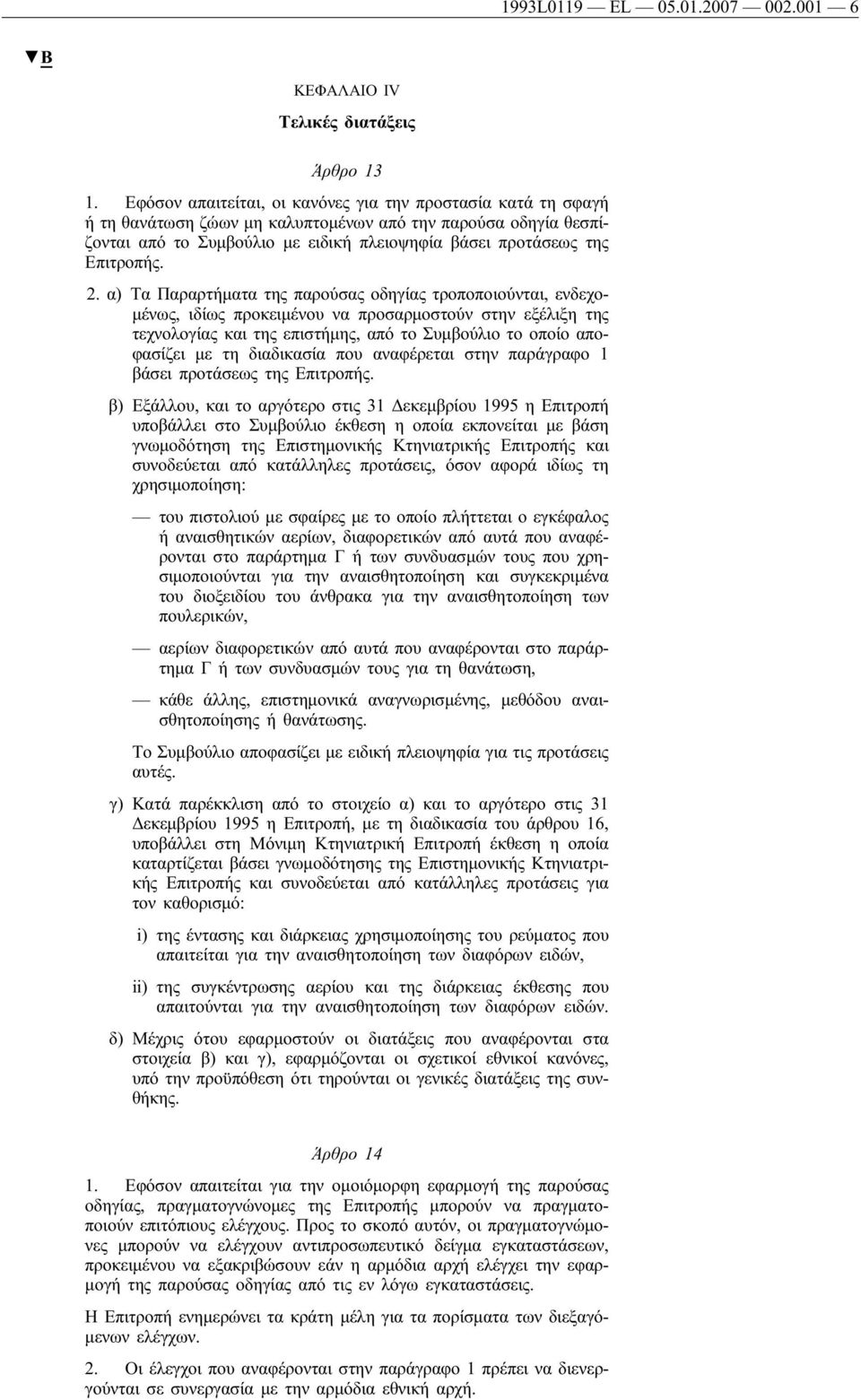 1993L0119 — EL — 05.01.2007 — 002.001 — 6

▼B

ΚΕΦΑΛΑΙΟ IV

Τελικές διατάξεις

Άρθρο 13

1. Εφόσον απαιτείται, οι κανόνες για την προστασία κατά τη σφαγή ή τη θανάτωση ζώων μη καλυπτομένων από την παρούσα οδηγία θεσπίζονται από το Συμβούλιο με ειδική πλειοψηφία βάσει προτάσεως της Επιτροπής.

2. α) Τα Παραρτήματα της παρούσας οδηγίας τροποποιούνται, ενδεχομένως, ιδίως προκειμένου να προσαρμοστούν στην εξέλιξη της τεχνολογίας και της επιστήμης, από το Συμβούλιο το οποίο αποφασίζει με τη διαδικασία που αναφέρεται στην παράγραφο 1 βάσει προτάσεως της Επιτροπής.

β) Εξάλλου, και το αργότερο στις 31 Δεκεμβρίου 1995 η Επιτροπή υποβάλλει στο Συμβούλιο έκθεση η οποία εκπονείται με βάση γνωμοδότηση της Επιστημονικής Κτηνιατρικής Επιτροπής και συνοδεύεται από κατάλληλες προτάσεις, όσον αφορά ιδίως τη χρησιμοποίηση:

— του πιστολιού με σφαίρες με το οποίο πλήττεται ο εγκέφαλος ή αναισθητικών αερίων, διαφορετικών από αυτά που αναφέρονται στο παράρτημα Γ ή των συνδυασμών τους που χρησιμοποιούνται για την αναισθητοποίηση και συγκεκριμένα του διοξειδίου του άνθρακα για την αναισθητοποίηση των πουλερικών,

— αερίων διαφορετικών από αυτά που αναφέρονται στο παράρτημα Γ ή των συνδυασμών τους για τη θανάτωση,

— κάθε άλλης, επιστημονικά αναγνωρισμένης, μεθόδου αναισθητοποίησης ή θανάτωσης.

Το Συμβούλιο αποφασίζει με ειδική πλειοψηφία για τις προτάσεις αυτές.

γ) Κατά παρέκκλιση από το στοιχείο α) και το αργότερο στις 31 Δεκεμβρίου 1995 η Επιτροπή, με τη διαδικασία του άρθρου 16, υποβάλλει στη Μόνιμη Κτηνιατρική Επιτροπή έκθεση η οποία καταρτίζεται βάσει γνωμοδότησης της Επιστημονικής Κτηνιατρικής Επιτροπής και συνοδεύεται από κατάλληλες προτάσεις για τον καθορισμό:

i) της έντασης και διάρκειας χρησιμοποίησης του ρεύματος που απαιτείται για την αναισθητοποίηση των διαφόρων ειδών,

ii) της συγκέντρωσης αερίου και της διάρκειας έκθεσης που απαιτούνται για την αναισθητοποίηση των διαφόρων ειδών.

δ) Μέχρις ότου εφαρμοστούν οι διατάξεις που αναφέρονται στα στοιχεία β) και γ), εφαρμόζονται οι σχετικοί εθνικοί κανόνες, υπό την προϋπόθεση ότι τηρούνται οι γενικές διατάξεις της συνθήκης.

Άρθρο 14

1. Εφόσον απαιτείται για την ομοιόμορφη εφαρμογή της παρούσας οδηγίας, πραγματογνώμονες της Επιτροπής μπορούν να πραγματοποιούν επιτόπιους ελέγχους. Προς το σκοπό αυτόν, οι πραγματογνώμονες μπορούν να ελέγχουν αντιπροσωπευτικό δείγμα εγκαταστάσεων, προκειμένου να εξακριβώσουν εάν η αρμόδια αρχή ελέγχει την εφαρμογή της παρούσας οδηγίας από τις εν λόγω εγκαταστάσεις.

Η Επιτροπή ενημερώνει τα κράτη μέλη για τα πορίσματα των διεξαγόμενων ελέγχων.

2. Οι έλεγχοι που αναφέρονται στην παράγραφο 1 πρέπει να διενεργούνται σε συνεργασία με την αρμόδια εθνική αρχή.